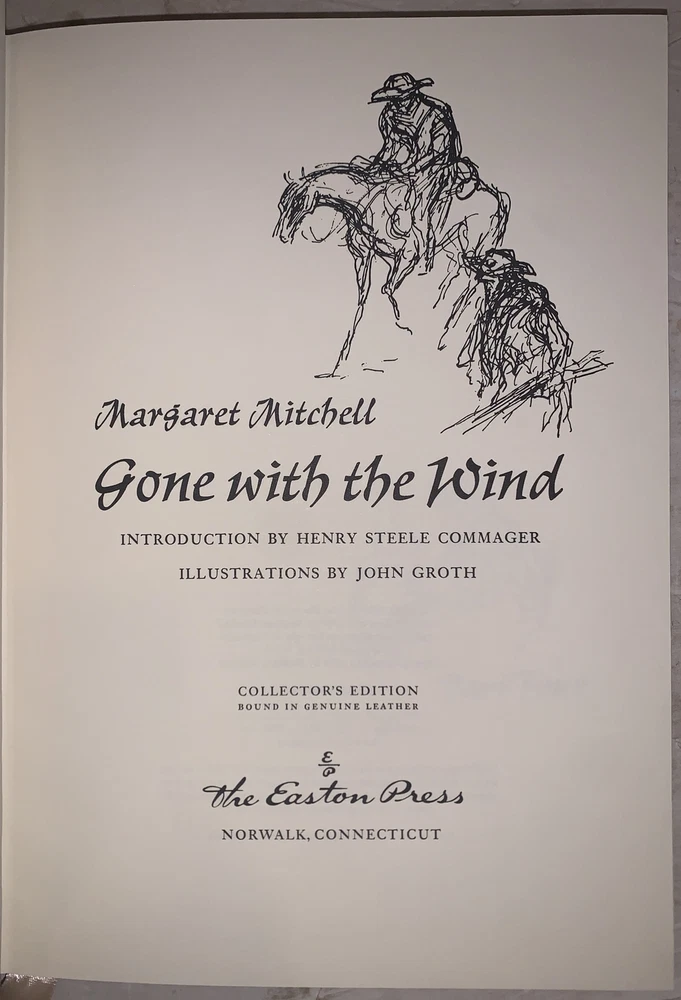 Margaret Mitchell

Gone with the Wind

INTRODUCTION BY HENRY STEELE COMMAGER

ILLUSTRATIONS BY JOHN GROTH

COLLECTOR'S EDITION
BOUND IN GENUINE LEATHER

E
P

The Easton Press

NORWALK, CONNECTICUT